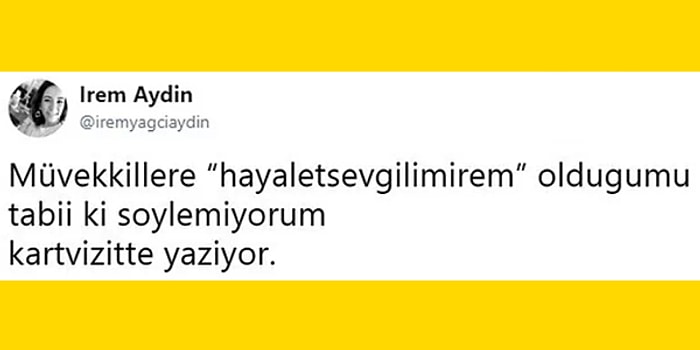 Irem Aydin
@iremyagciaydin

Müvekkillere “hayaletsevgilimirem” oldugumu tabii ki soylemiyorum
kartvizitte yaziyor.